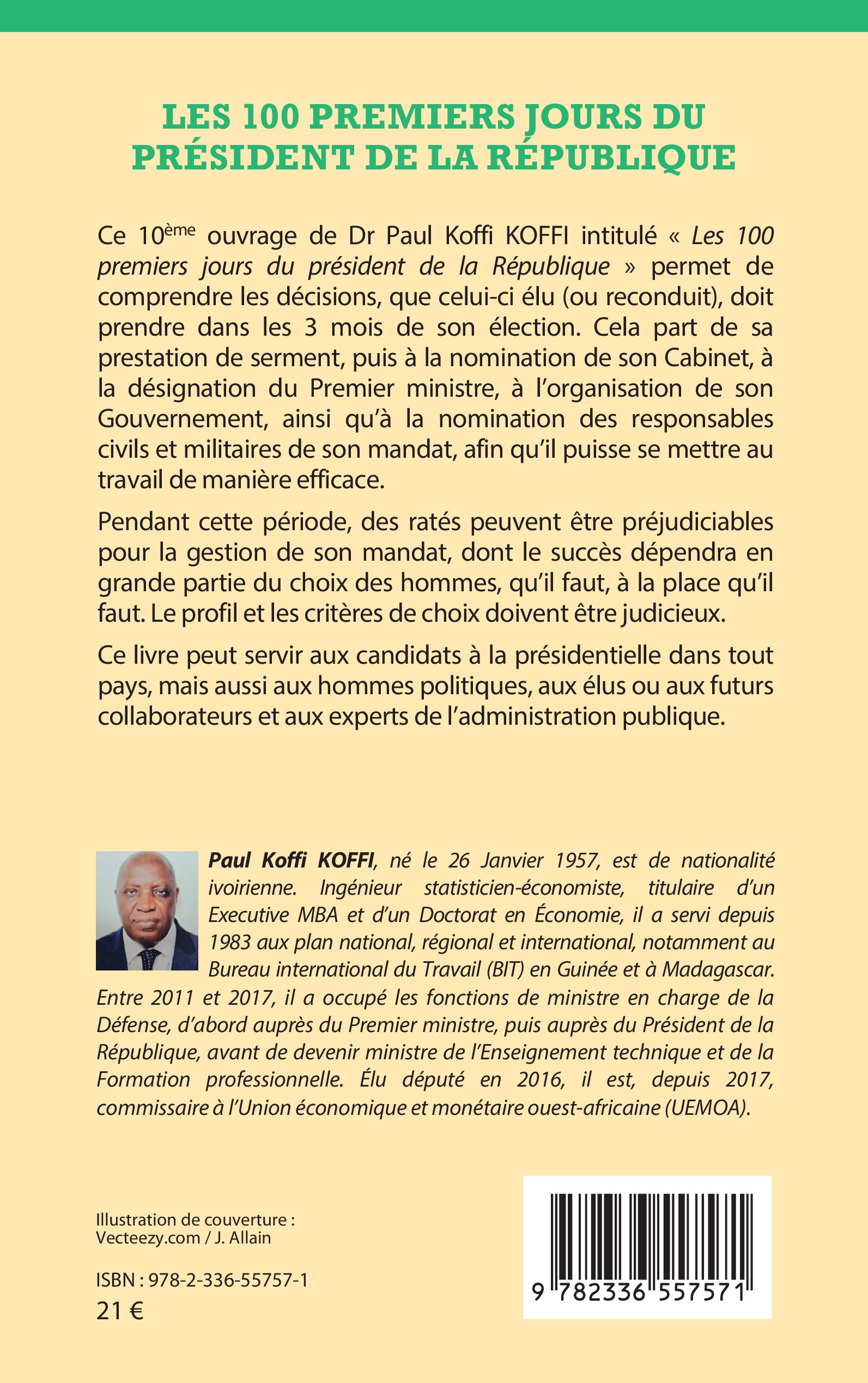 LES 100 PREMIERS JOURS DU PRÉSIDENT DE LA RÉPUBLIQUE

Ce 10ème ouvrage de Dr Paul Koffi KOFFI intitulé « Les 100 premiers jours du président de la République » permet de comprendre les décisions, que celui-ci élu (ou reconduit), doit prendre dans les 3 mois de son élection. Cela part de sa prestation de serment, puis à la nomination de son Cabinet, à la désignation du Premier ministre, à l'organisation de son Gouvernement, ainsi qu'à la nomination des responsables civils et militaires de son mandat, afin qu'il puisse se mettre au travail de manière efficace.

Pendant cette période, des ratés peuvent être préjudiciables pour la gestion de son mandat, dont le succès dépendra en grande partie du choix des hommes, qu'il faut, à la place qu'il faut. Le profil et les critères de choix doivent être judicieux.

Ce livre peut servir aux candidats à la présidentielle dans tout pays, mais aussi aux hommes politiques, aux élus ou aux futurs collaborateurs et aux experts de l'administration publique.

Paul Koffi KOFFI, né le 26 Janvier 1957, est de nationalité ivoirienne. Ingénieur statisticien-économiste, titulaire d'un Executive MBA et d'un Doctorat en Économie, il a servi depuis 1983 aux plan national, régional et international, notamment au Bureau international du Travail (BIT) en Guinée et à Madagascar. Entre 2011 et 2017, il a occupé les fonctions de ministre en charge de la Défense, d'abord auprès du Premier ministre, puis auprès du Président de la République, avant de devenir ministre de l'Enseignement technique et de la Formation professionnelle. Élu député en 2016, il est, depuis 2017, commissaire à l'Union économique et monétaire ouest-africaine (UEMOA).

Illustration de couverture : Vecteezy.com / J. Allain

ISBN : 978-2-336-55757-1
21 €

9 782336 557571